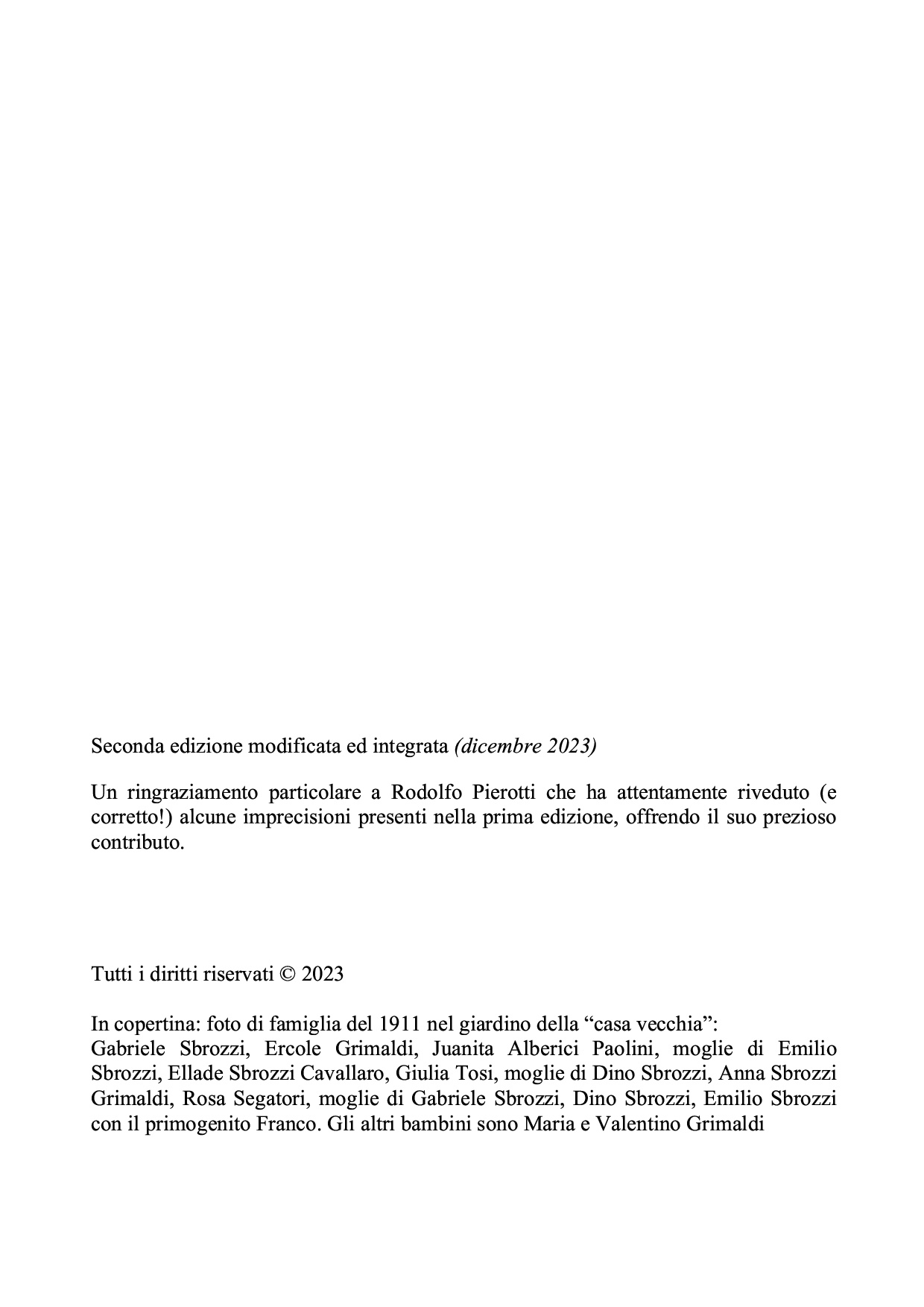 Seconda edizione modificata ed integrata (dicembre 2023)

Un ringraziamento particolare a Rodolfo Pierotti che ha attentamente riveduto (e corretto!) alcune imprecisioni presenti nella prima edizione, offrendo il suo prezioso contributo.

Tutti i diritti riservati © 2023

In copertina: foto di famiglia del 1911 nel giardino della “casa vecchia”:
Gabriele Sbrozzi, Ercole Grimaldi, Juanita Alberici Paolini, moglie di Emilio Sbrozzi, Ellade Sbrozzi Cavallaro, Giulia Tosi, moglie di Dino Sbrozzi, Anna Sbrozzi Grimaldi, Rosa Segatori, moglie di Gabriele Sbrozzi, Dino Sbrozzi, Emilio Sbrozzi con il primogenito Franco. Gli altri bambini sono Maria e Valentino Grimaldi